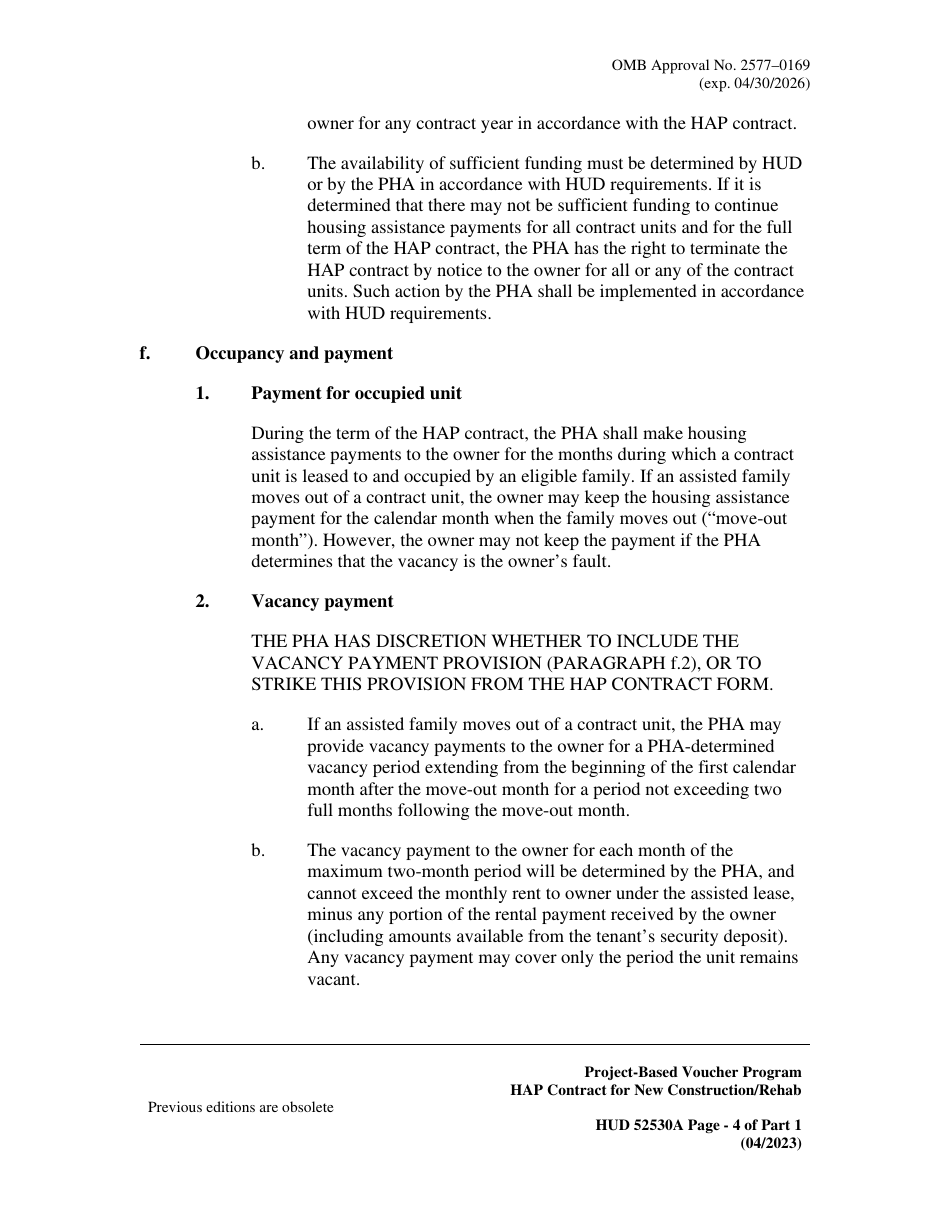 OMB Approval No. 2577–0169
(exp. 04/30/2026)

owner for any contract year in accordance with the HAP contract.

b. The availability of sufficient funding must be determined by HUD or by the PHA in accordance with HUD requirements. If it is determined that there may not be sufficient funding to continue housing assistance payments for all contract units and for the full term of the HAP contract, the PHA has the right to terminate the HAP contract by notice to the owner for all or any of the contract units. Such action by the PHA shall be implemented in accordance with HUD requirements.

f. Occupancy and payment

1. Payment for occupied unit

During the term of the HAP contract, the PHA shall make housing assistance payments to the owner for the months during which a contract unit is leased to and occupied by an eligible family. If an assisted family moves out of a contract unit, the owner may keep the housing assistance payment for the calendar month when the family moves out (“move-out month”). However, the owner may not keep the payment if the PHA determines that the vacancy is the owner’s fault.

2. Vacancy payment

THE PHA HAS DISCRETION WHETHER TO INCLUDE THE VACANCY PAYMENT PROVISION (PARAGRAPH f.2), OR TO STRIKE THIS PROVISION FROM THE HAP CONTRACT FORM.

a. If an assisted family moves out of a contract unit, the PHA may provide vacancy payments to the owner for a PHA-determined vacancy period extending from the beginning of the first calendar month after the move-out month for a period not exceeding two full months following the move-out month.

b. The vacancy payment to the owner for each month of the maximum two-month period will be determined by the PHA, and cannot exceed the monthly rent to owner under the assisted lease, minus any portion of the rental payment received by the owner (including amounts available from the tenant’s security deposit). Any vacancy payment may cover only the period the unit remains vacant.

Project-Based Voucher Program
HAP Contract for New Construction/Rehab

Previous editions are obsolete

HUD 52530A Page - 4 of Part 1
(04/2023)